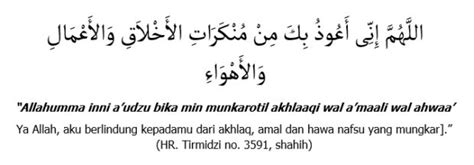 اللَّهُمَّ إِنِّى أَعُوذُ بِكَ مِنْ مُنْكَرَاتِ الأَخْلاَقِ وَالأَعْمَالِ وَالأَهْوَاءِ

"Allahumma inni a'udzu bika min munkarotil akhlaaqi wal a'maali wal ahwaa'

Ya Allah, aku berlindung kepadamu dari akhlaq, amal dan hawa nafsu yang mungkar]."
(HR. Tirmidzi no. 3591, shahih)